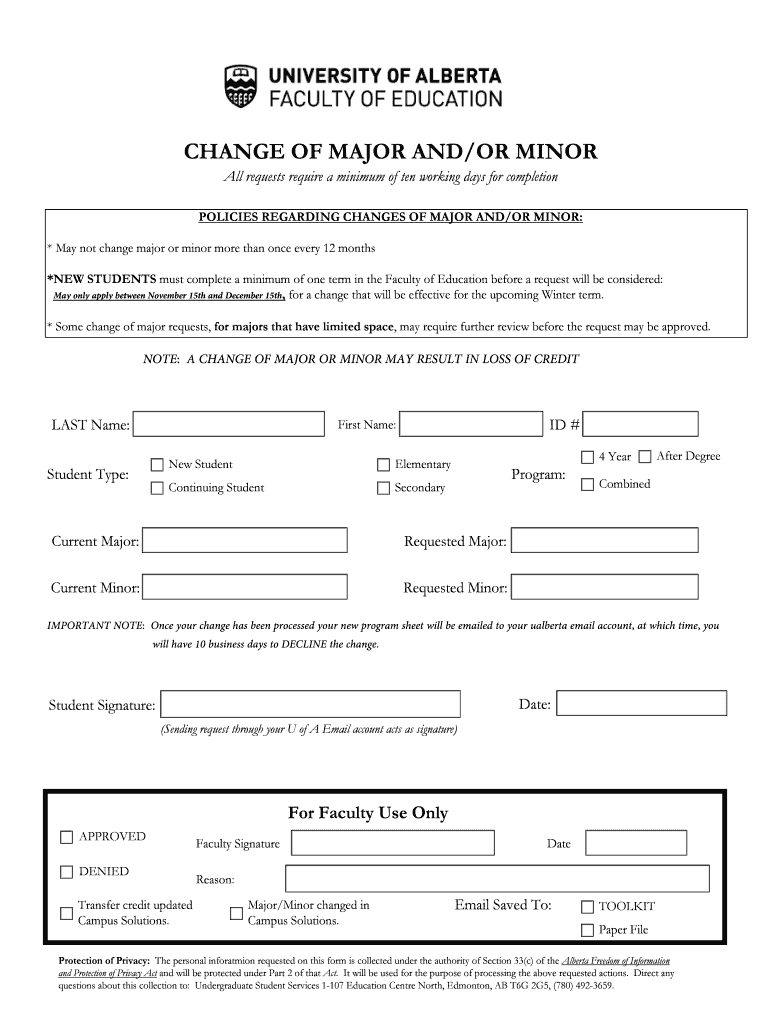 UNIVERSITY OF ALBERTA
FACULTY OF EDUCATION

CHANGE OF MAJOR AND/OR MINOR

All requests require a minimum of ten working days for completion

POLICIES REGARDING CHANGES OF MAJOR AND/OR MINOR:

* May not change major or minor more than once every 12 months

*NEW STUDENTS must complete a minimum of one term in the Faculty of Education before a request will be considered: May only apply between November 15th and December 15th, for a change that will be effective for the upcoming Winter term.

* Some change of major requests, for majors that have limited space, may require further review before the request may be approved.

NOTE: A CHANGE OF MAJOR OR MINOR MAY RESULT IN LOSS OF CREDIT

LAST Name: First Name: ID #

Student Type: New Student Continuing Student Elementary Secondary Program: 4 Year After Degree Combined

Current Major: Requested Major:

Current Minor: Requested Minor:

IMPORTANT NOTE: Once your change has been processed your new program sheet will be emailed to your ualberta email account, at which time, you will have 10 business days to DECLINE the change.

Student Signature: Date:

(Sending request through your U of A Email account acts as signature)

For Faculty Use Only

APPROVED Faculty Signature Date

DENIED Reason:

Transfer credit updated Campus Solutions. Major/Minor changed in Campus Solutions. Email Saved To: TOOLKIT Paper File

Protection of Privacy: The personal inforatmion requested on this form is collected under the authority of Section 33(c) of the Alberta Freedom of Information and Protection of Privacy Act and will be protected under Part 2 of that Act. It will be used for the purpose of processing the above requested actions. Direct any questions about this collection to: Undergraduate Student Services 1-107 Education Centre North, Edmonton, AB T6G 2G5, (780) 492-3659.